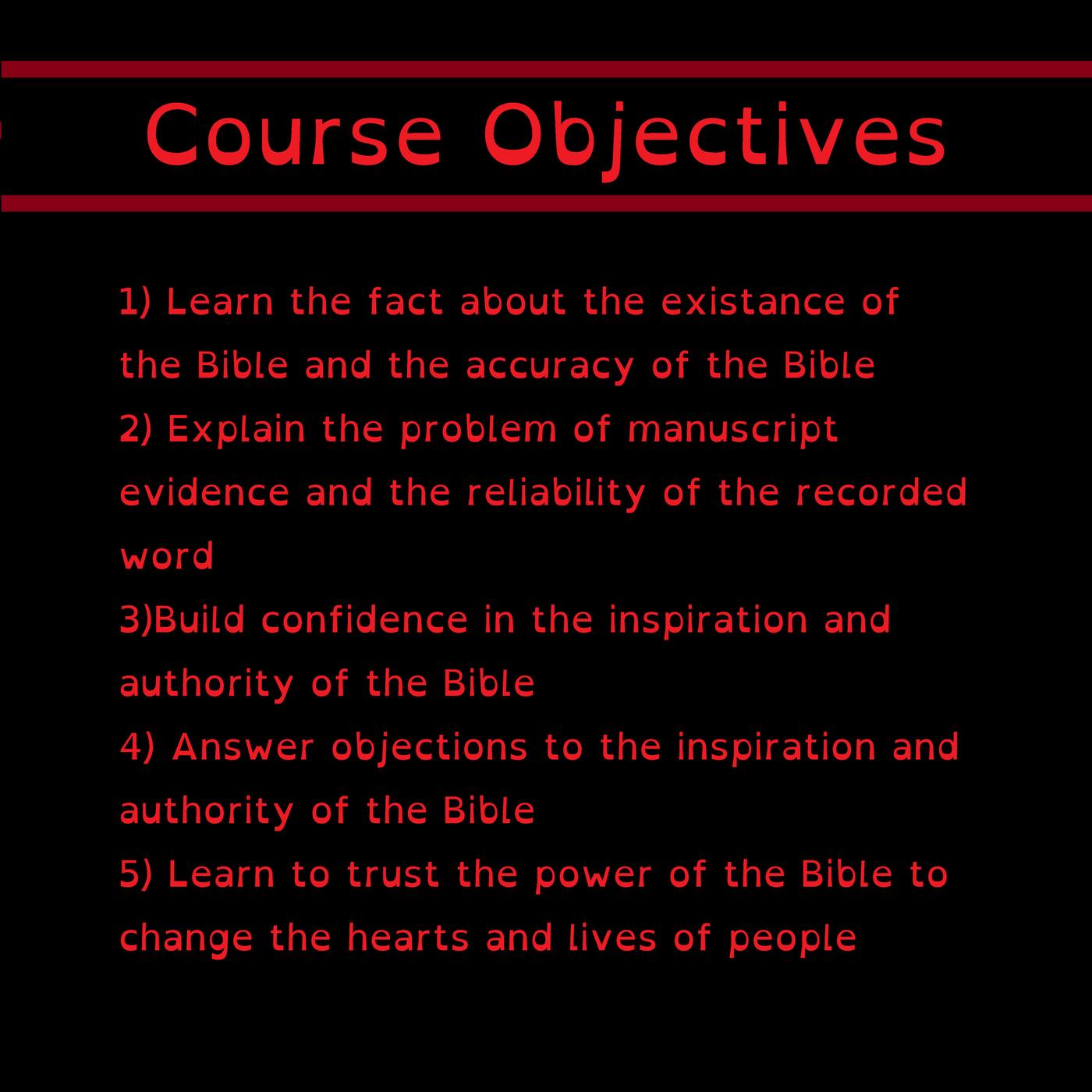 Course Objectives

1) Learn the fact about the existance of the Bible and the accuracy of the Bible
2) Explain the problem of manuscript evidence and the reliability of the recorded word
3)Build confidence in the inspiration and authority of the Bible
4) Answer objections to the inspiration and authority of the Bible
5) Learn to trust the power of the Bible to change the hearts and lives of people